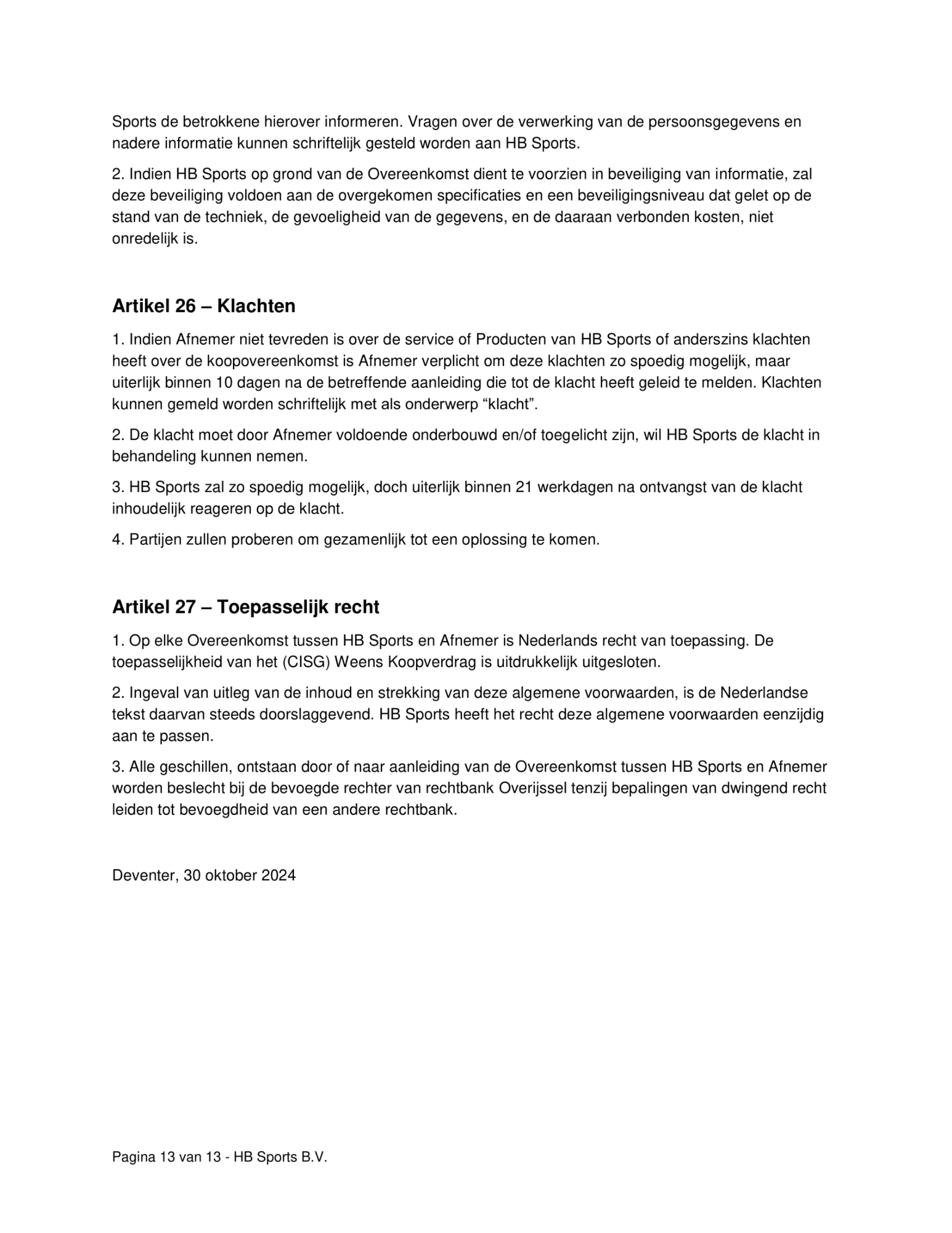 Sports de betrokkene hierover informeren. Vragen over de verwerking van de persoonsgegevens en nadere informatie kunnen schriftelijk gesteld worden aan HB Sports.

2. Indien HB Sports op grond van de Overeenkomst dient te voorzien in beveiliging van informatie, zal deze beveiliging voldoen aan de overgekomen specificaties en een beveiligingsniveau dat gelet op de stand van de techniek, de gevoeligheid van de gegevens, en de daaraan verbonden kosten, niet onredelijk is.

Artikel 26 – Klachten

1. Indien Afnemer niet tevreden is over de service of Producten van HB Sports of anderszins klachten heeft over de koopovereenkomst is Afnemer verplicht om deze klachten zo spoedig mogelijk, maar uiterlijk binnen 10 dagen na de betreffende aanleiding die tot de klacht heeft geleid te melden. Klachten kunnen gemeld worden schriftelijk met als onderwerp “klacht”.

2. De klacht moet door Afnemer voldoende onderbouwd en/of toegelicht zijn, wil HB Sports de klacht in behandeling kunnen nemen.

3. HB Sports zal zo spoedig mogelijk, doch uiterlijk binnen 21 werkdagen na ontvangst van de klacht inhoudelijk reageren op de klacht.

4. Partijen zullen proberen om gezamenlijk tot een oplossing te komen.

Artikel 27 – Toepasselijk recht

1. Op elke Overeenkomst tussen HB Sports en Afnemer is Nederlands recht van toepassing. De toepasselijkheid van het (CISG) Weens Koopverdrag is uitdrukkelijk uitgesloten.

2. Ingeval van uitleg van de inhoud en strekking van deze algemene voorwaarden, is de Nederlandse tekst daarvan steeds doorslaggevend. HB Sports heeft het recht deze algemene voorwaarden eenzijdig aan te passen.

3. Alle geschillen, ontstaan door of naar aanleiding van de Overeenkomst tussen HB Sports en Afnemer worden beslecht bij de bevoegde rechter van rechtbank Overijssel tenzij bepalingen van dwingend recht leiden tot bevoegdheid van een andere rechtbank.

Deventer, 30 oktober 2024

Pagina 13 van 13 - HB Sports B.V.